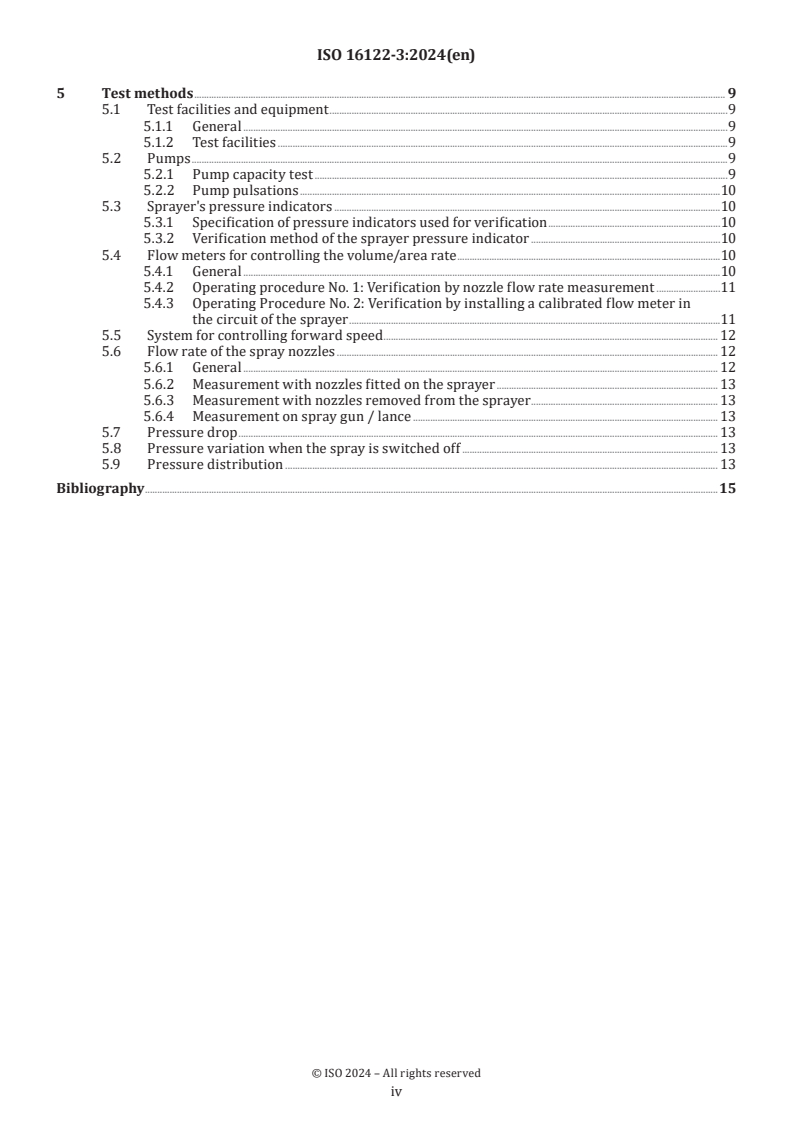 ISO 16122-3:2024(en)

5 Test methods 9
5.1 Test facilities and equipment 9
5.1.1 General 9
5.1.2 Test facilities 9
5.2 Pumps 9
5.2.1 Pump capacity test 9
5.2.2 Pump pulsations 10
5.3 Sprayer's pressure indicators 10
5.3.1 Specification of pressure indicators used for verification 10
5.3.2 Verification method of the sprayer pressure indicator 10
5.4 Flow meters for controlling the volume/area rate 10
5.4.1 General 10
5.4.2 Operating procedure No. 1: Verification by nozzle flow rate measurement 11
5.4.3 Operating Procedure No. 2: Verification by installing a calibrated flow meter in the circuit of the sprayer 11
5.5 System for controlling forward speed 12
5.6 Flow rate of the spray nozzles 12
5.6.1 General 12
5.6.2 Measurement with nozzles fitted on the sprayer 13
5.6.3 Measurement with nozzles removed from the sprayer 13
5.6.4 Measurement on spray gun / lance 13
5.7 Pressure drop 13
5.8 Pressure variation when the spray is switched off 13
5.9 Pressure distribution 13
Bibliography 15

© ISO 2024 – All rights reserved
iv